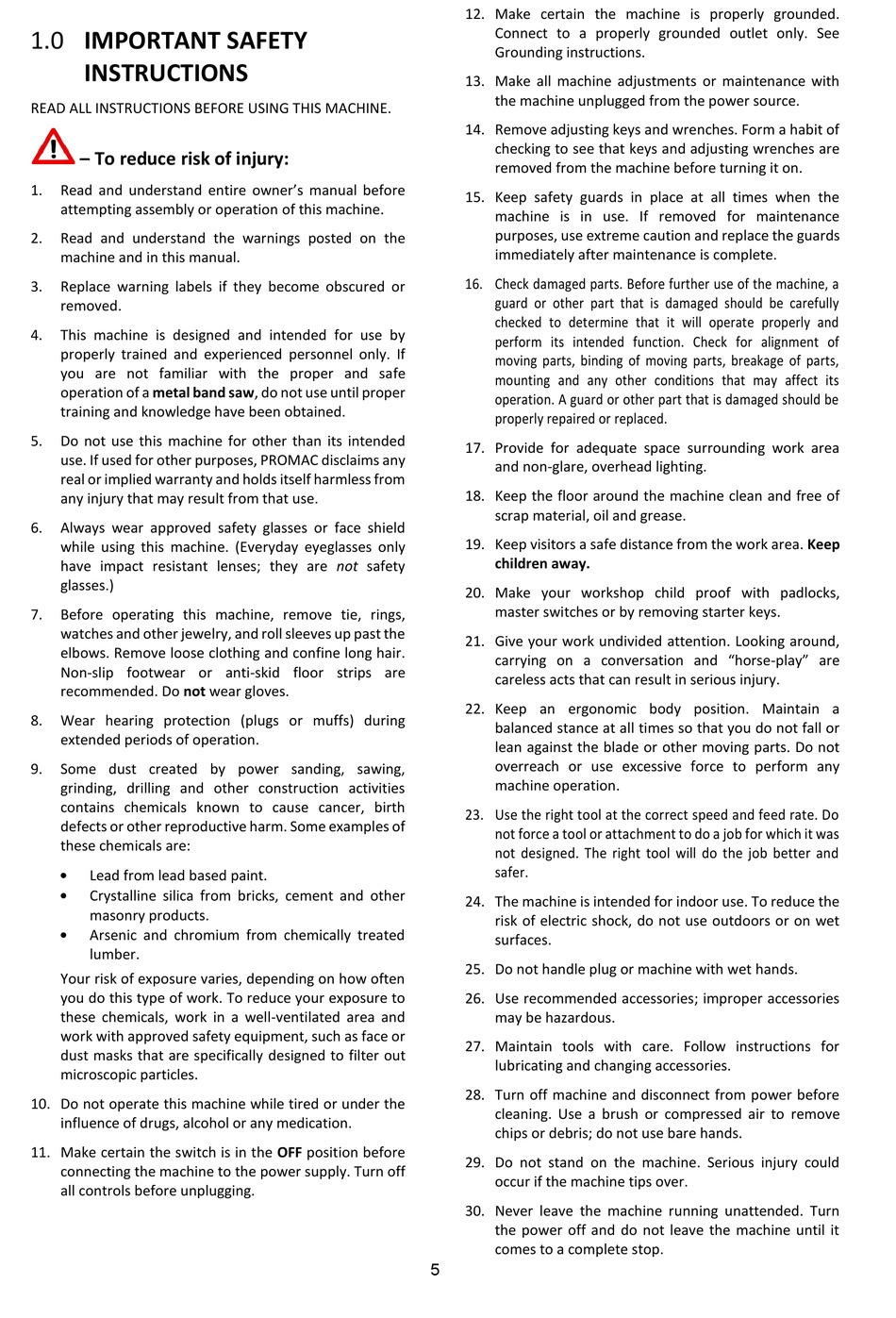 1.0 IMPORTANT SAFETY INSTRUCTIONS

READ ALL INSTRUCTIONS BEFORE USING THIS MACHINE.

– To reduce risk of injury:

1. Read and understand entire owner's manual before attempting assembly or operation of this machine.

2. Read and understand the warnings posted on the machine and in this manual.

3. Replace warning labels if they become obscured or removed.

4. This machine is designed and intended for use by properly trained and experienced personnel only. If you are not familiar with the proper and safe operation of a metal band saw, do not use until proper training and knowledge have been obtained.

5. Do not use this machine for other than its intended use. If used for other purposes, PROMAC disclaims any real or implied warranty and holds itself harmless from any injury that may result from that use.

6. Always wear approved safety glasses or face shield while using this machine. (Everyday eyeglasses only have impact resistant lenses; they are not safety glasses.)

7. Before operating this machine, remove tie, rings, watches and other jewelry, and roll sleeves up past the elbows. Remove loose clothing and confine long hair. Non-slip footwear or anti-skid floor strips are recommended. Do not wear gloves.

8. Wear hearing protection (plugs or muffs) during extended periods of operation.

9. Some dust created by power sanding, sawing, grinding, drilling and other construction activities contains chemicals known to cause cancer, birth defects or other reproductive harm. Some examples of these chemicals are:

• Lead from lead based paint.
• Crystalline silica from bricks, cement and other masonry products.
• Arsenic and chromium from chemically treated lumber.

Your risk of exposure varies, depending on how often you do this type of work. To reduce your exposure to these chemicals, work in a well-ventilated area and work with approved safety equipment, such as face or dust masks that are specifically designed to filter out microscopic particles.

10. Do not operate this machine while tired or under the influence of drugs, alcohol or any medication.

11. Make certain the switch is in the OFF position before connecting the machine to the power supply. Turn off all controls before unplugging.

12. Make certain the machine is properly grounded. Connect to a properly grounded outlet only. See Grounding instructions.

13. Make all machine adjustments or maintenance with the machine unplugged from the power source.

14. Remove adjusting keys and wrenches. Form a habit of checking to see that keys and adjusting wrenches are removed from the machine before turning it on.

15. Keep safety guards in place at all times when the machine is in use. If removed for maintenance purposes, use extreme caution and replace the guards immediately after maintenance is complete.

16. Check damaged parts. Before further use of the machine, a guard or other part that is damaged should be carefully checked to determine that it will operate properly and perform its intended function. Check for alignment of moving parts, binding of moving parts, breakage of parts, mounting and any other conditions that may affect its operation. A guard or other part that is damaged should be properly repaired or replaced.

17. Provide for adequate space surrounding work area and non-glare, overhead lighting.

18. Keep the floor around the machine clean and free of scrap material, oil and grease.

19. Keep visitors a safe distance from the work area. Keep children away.

20. Make your workshop child proof with padlocks, master switches or by removing starter keys.

21. Give your work undivided attention. Looking around, carrying on a conversation and "horse-play" are careless acts that can result in serious injury.

22. Keep an ergonomic body position. Maintain a balanced stance at all times so that you do not fall or lean against the blade or other moving parts. Do not overreach or use excessive force to perform any machine operation.

23. Use the right tool at the correct speed and feed rate. Do not force a tool or attachment to do a job for which it was not designed. The right tool will do the job better and safer.

24. The machine is intended for indoor use. To reduce the risk of electric shock, do not use outdoors or on wet surfaces.

25. Do not handle plug or machine with wet hands.

26. Use recommended accessories; improper accessories may be hazardous.

27. Maintain tools with care. Follow instructions for lubricating and changing accessories.

28. Turn off machine and disconnect from power before cleaning. Use a brush or compressed air to remove chips or debris; do not use bare hands.

29. Do not stand on the machine. Serious injury could occur if the machine tips over.

30. Never leave the machine running unattended. Turn the power off and do not leave the machine until it comes to a complete stop.

5